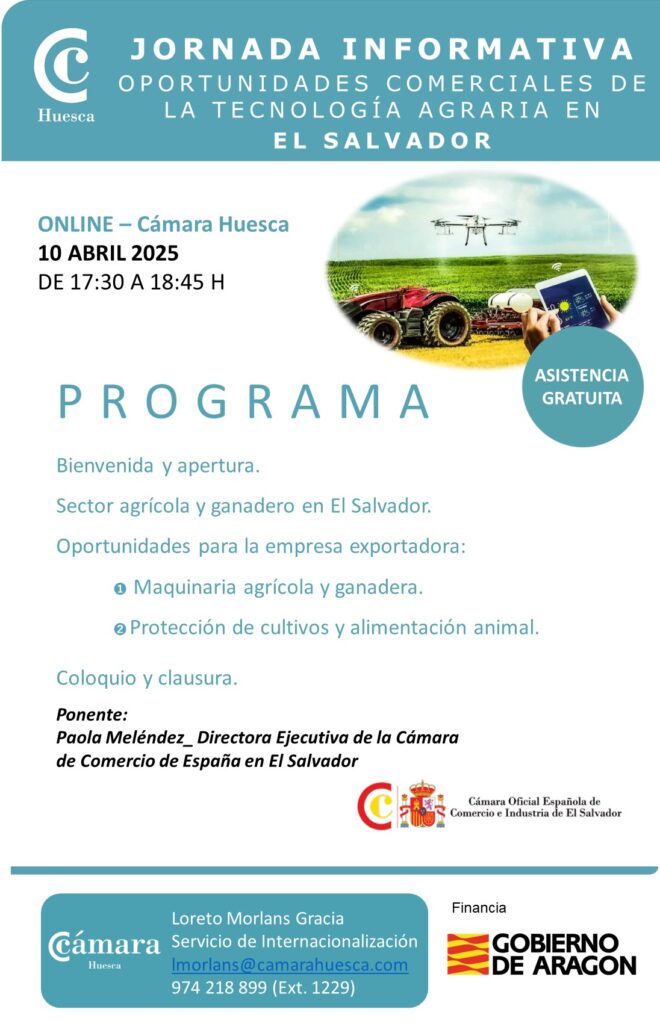 Huesca

JORNADA INFORMATIVA
OPORTUNIDADES COMERCIALES DE LA TECNOLOGÍA AGRARIA EN
EL SALVADOR

ONLINE – Cámara Huesca
10 ABRIL 2025
DE 17:30 A 18:45 H

ASISTENCIA GRATUITA

PROGRAMA

Bienvenida y apertura.

Sector agrícola y ganadero en El Salvador.

Oportunidades para la empresa exportadora:

❶ Maquinaria agrícola y ganadera.

❷ Protección de cultivos y alimentación animal.

Coloquio y clausura.

Ponente:
Paola Meléndez_ Directora Ejecutiva de la Cámara de Comercio de España en El Salvador

Cámara Oficial Española de Comercio e Industria de El Salvador

Cámara
Huesca

Loreto Morlans Gracia
Servicio de Internacionalización
lmorlans@camarahuesca.com
974 218 899 (Ext. 1229)

Financia

GOBIERNO DE ARAGON